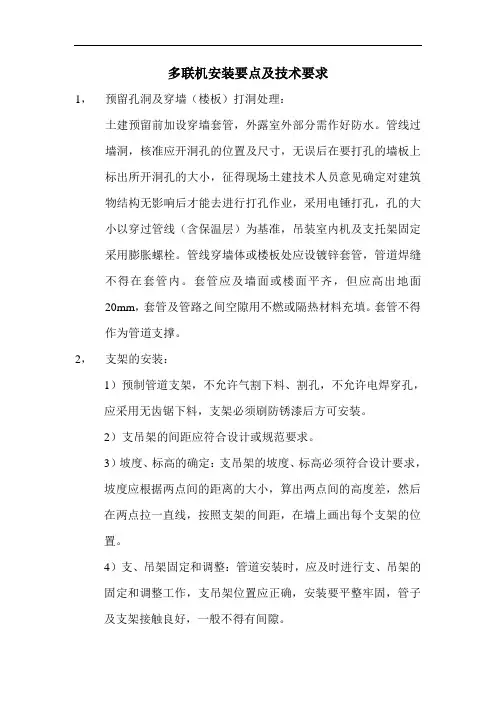 多联机安装要点及技术要求

1、 预留孔洞及穿墙（楼板）打洞处理：

土建预留前加设穿墙套管，外露室外部分需作好防水。管线过墙洞，核准应开洞孔的位置及尺寸，无误后在要打孔的墙板上标出所开洞孔的大小，征得现场土建技术人员意见确定对建筑物结构无影响后才能去进行打孔作业，采用电锤打孔，孔的大小以穿过管线（含保温层）为基准，吊装室内机及支托架固定采用膨胀螺栓。管线穿墙体或楼板处应设镀锌套管，管道焊缝不得在套管内。套管应及墙面或楼面平齐，但应高出地面20mm，套管及管路之间空隙用不燃或隔热材料充填。套管不得作为管道支撑。

2、 支架的安装：

1）预制管道支架，不允许气割下料、割孔，不允许电焊穿孔，应采用无齿锯下料，支架必须刷防锈漆后方可安装。

2）支吊架的间距应符合设计或规范要求。

3）坡度、标高的确定：支吊架的坡度、标高必须符合设计要求，坡度应根据两点间的距离的大小，算出两点间的高度差，然后在两点拉一直线，按照支架的间距，在墙上画出每个支架的位置。

4）支、吊架固定和调整：管道安装时，应及时进行支、吊架的固定和调整工作，支吊架位置应正确，安装要平整牢固，管子及支架接触良好，一般不得有间隙。